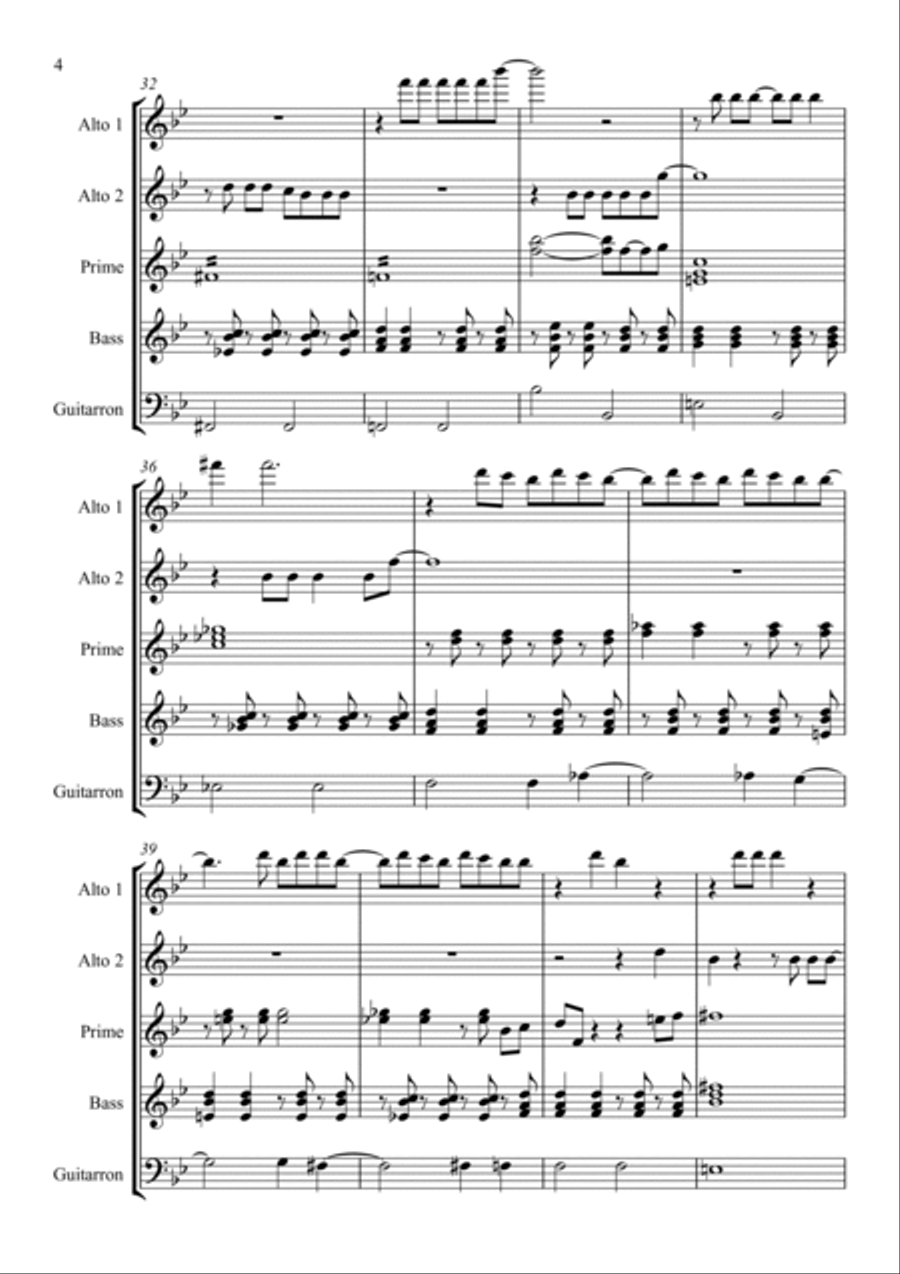 4

32

Alto 1

Alto 2

Prime

Bass

Guitarron

36

Alto 1

Alto 2

Prime

Bass

Guitarron

39

Alto 1

Alto 2

Prime

Bass

Guitarron